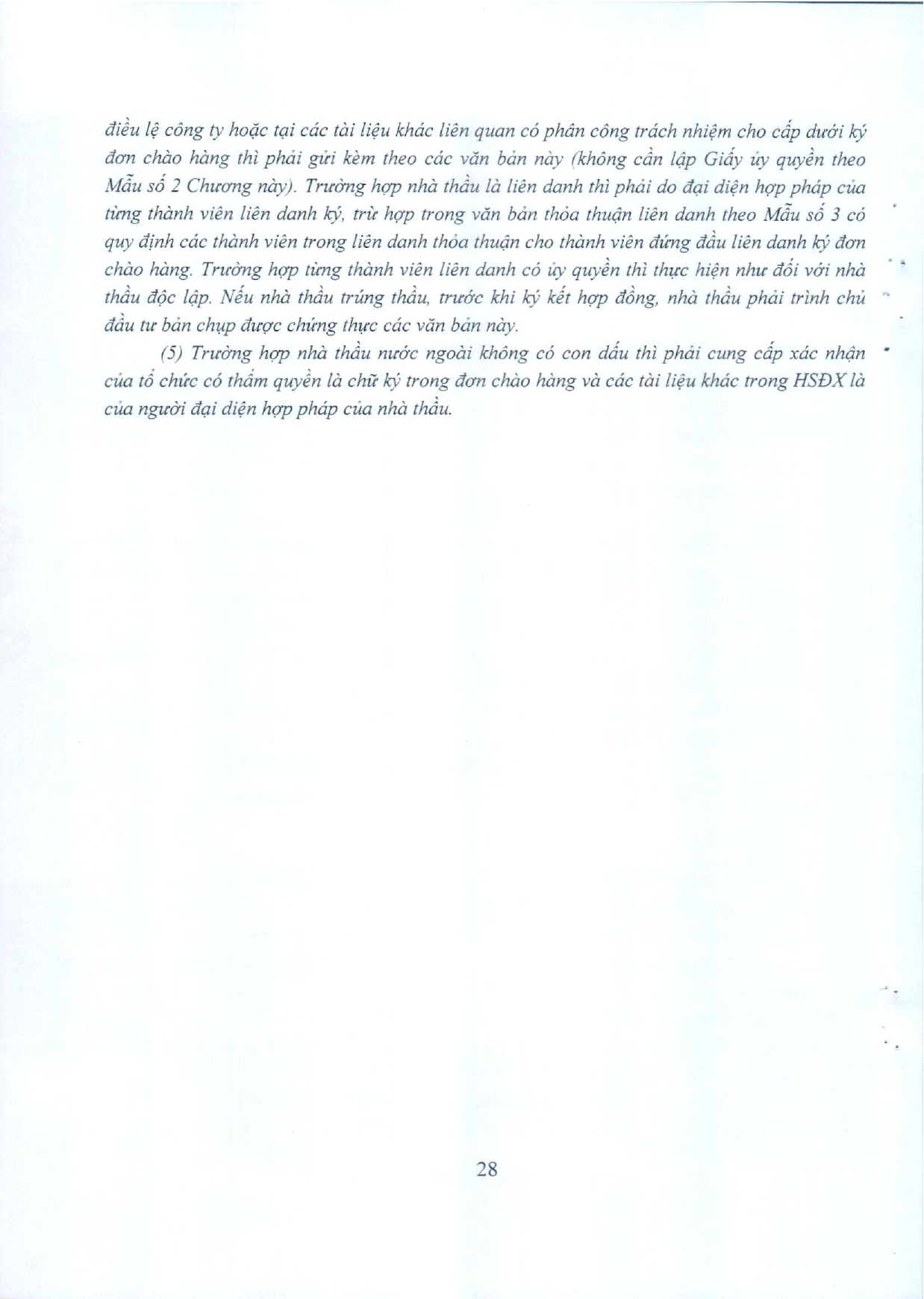 điều lệ công ty hoặc tại các tài liệu khác liên quan có phân công trách nhiệm cho cấp dưới ký đơn chào hàng thì phải gửi kèm theo các văn bản này (không cần lập Giấy ủy quyền theo Mẫu số 2 Chương này). Trường hợp nhà thầu là liên danh thì phải do đại diện hợp pháp của từng thành viên liên danh ký, trừ hợp trong văn bản thỏa thuận liên danh theo Mẫu số 3 có quy định các thành viên trong liên danh thỏa thuận cho thành viên đứng đầu liên danh ký đơn chào hàng. Trường hợp từng thành viên liên danh có ủy quyền thì thực hiện như đối với nhà thầu độc lập. Nếu nhà thầu trúng thầu, trước khi ký kết hợp đồng, nhà thầu phải trình chủ đầu tư bản chụp được chứng thực các văn bản này.

(5) Trường hợp nhà thầu nước ngoài không có con dấu thì phải cung cấp xác nhận của tổ chức có thẩm quyền là chữ ký trong đơn chào hàng và các tài liệu khác trong HSĐX là của người đại diện hợp pháp của nhà thầu.

28